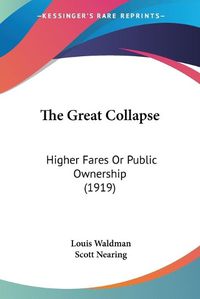 KESSINGER'S RARE REPRINTS

The Great Collapse

Higher Fares Or Public Ownership (1919)

Louis Waldman
Scott Nearing